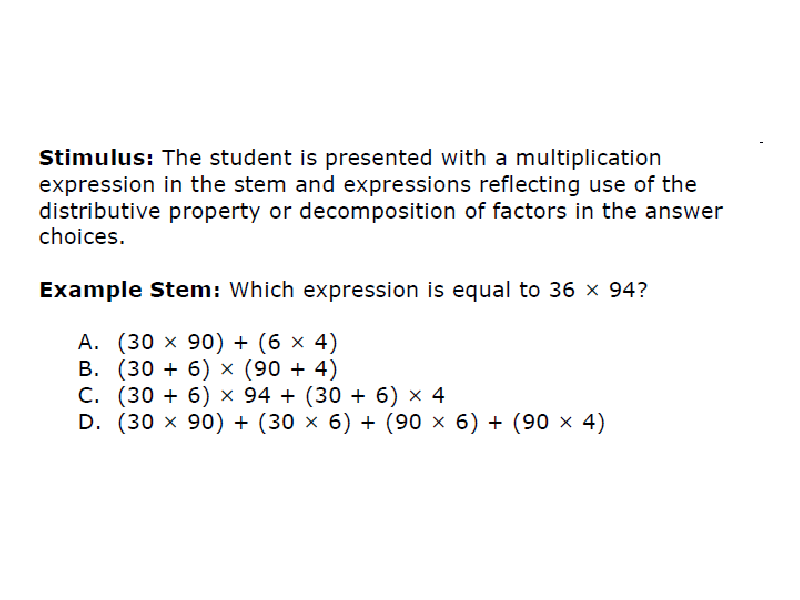 **Stimulus:** The student is presented with a multiplication expression in the stem and expressions reflecting use of the distributive property or decomposition of factors in the answer choices.

**Example Stem:** Which expression is equal to $36 \times 94$?

A. $(30 \times 90) + (6 \times 4)$
B. $(30 + 6) \times (90 + 4)$
C. $(30 + 6) \times 94 + (30 + 6) \times 4$
D. $(30 \times 90) + (30 \times 6) + (90 \times 6) + (90 \times 4)$